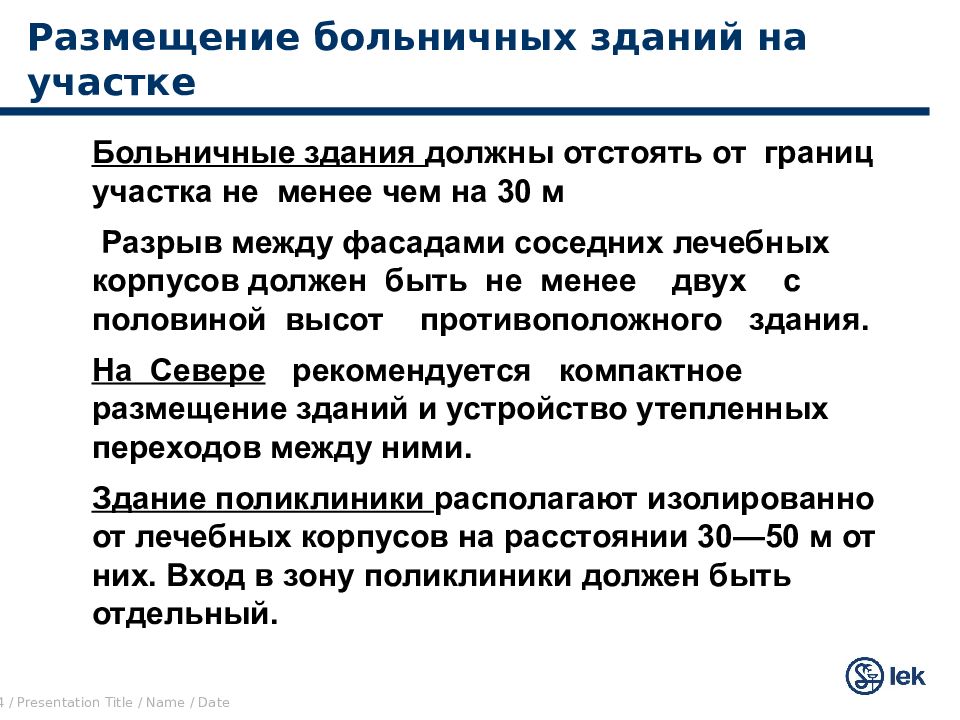 Размещение больничных зданий на участке

Больничные здания должны отстоять от границ участка не менее чем на 30 м

Разрыв между фасадами соседних лечебных корпусов должен быть не менее двух с половиной высот противоположного здания.

На Севере рекомендуется компактное размещение зданий и устройство утепленных переходов между ними.

Здание поликлиники располагают изолированно от лечебных корпусов на расстоянии 30—50 м от них. Вход в зону поликлиники должен быть отдельный.

4 / Presentation Title / Name / Date

lek